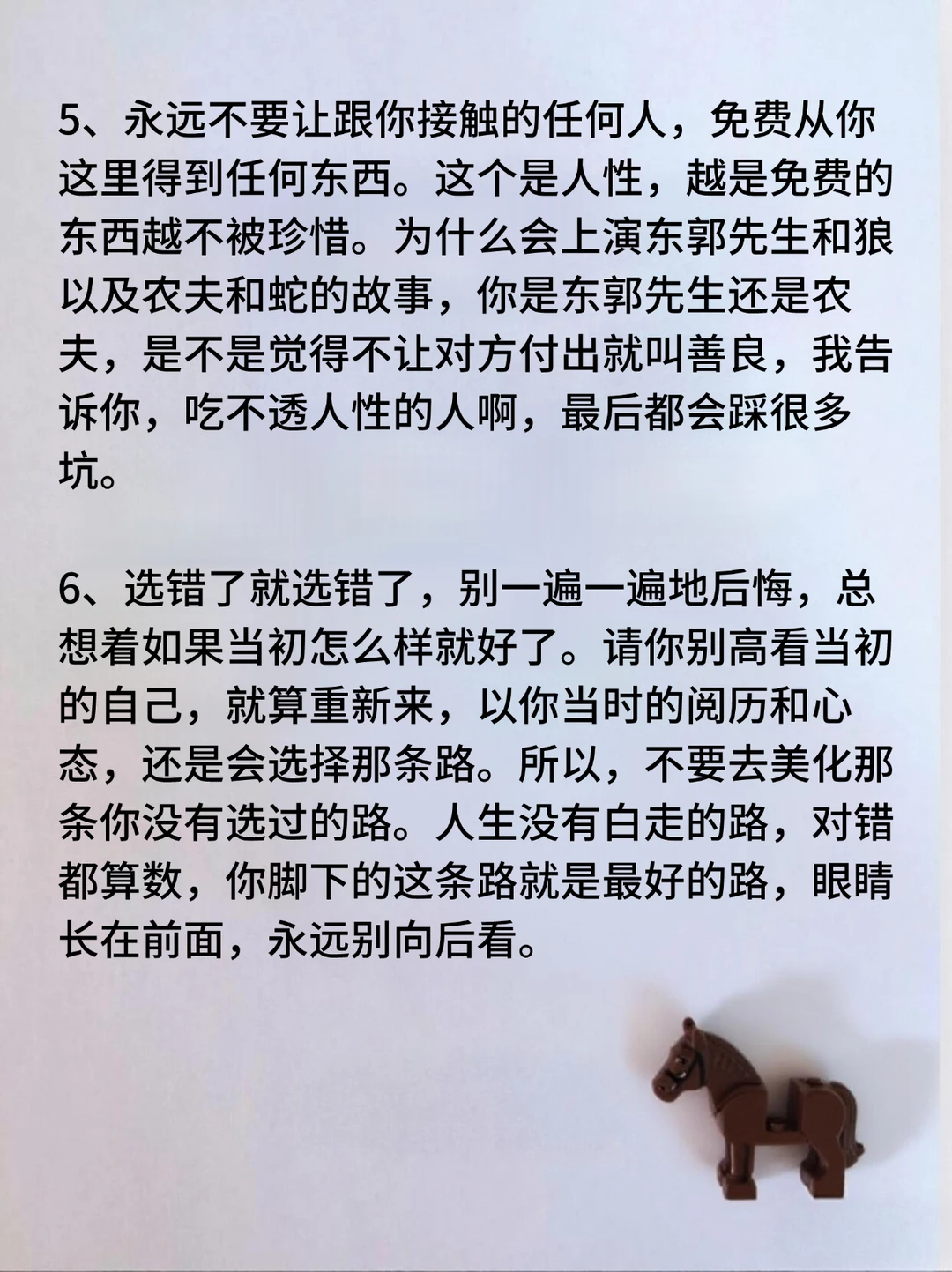 5、永远不要让跟你接触的任何人，免费从你这里得到任何东西。这个是人性，越是免费的东西越不被珍惜。为什么会上演东郭先生和狼以及农夫和蛇的故事，你是东郭先生还是农夫，是不是觉得不让对方付出就叫善良，我告诉你，吃不透人性的人啊，最后都会踩很多坑。

6、选错了就选错了，别一遍一遍地后悔，总想着如果当初怎么样就好了。请你别高看当初的自己，就算重新来，以你当时的阅历和心态，还是会选择那条路。所以，不要去美化那条你没有选过的路。人生没有白走的路，对错都算数，你脚下的这条路就是最好的路，眼睛长在前面，永远别向后看。